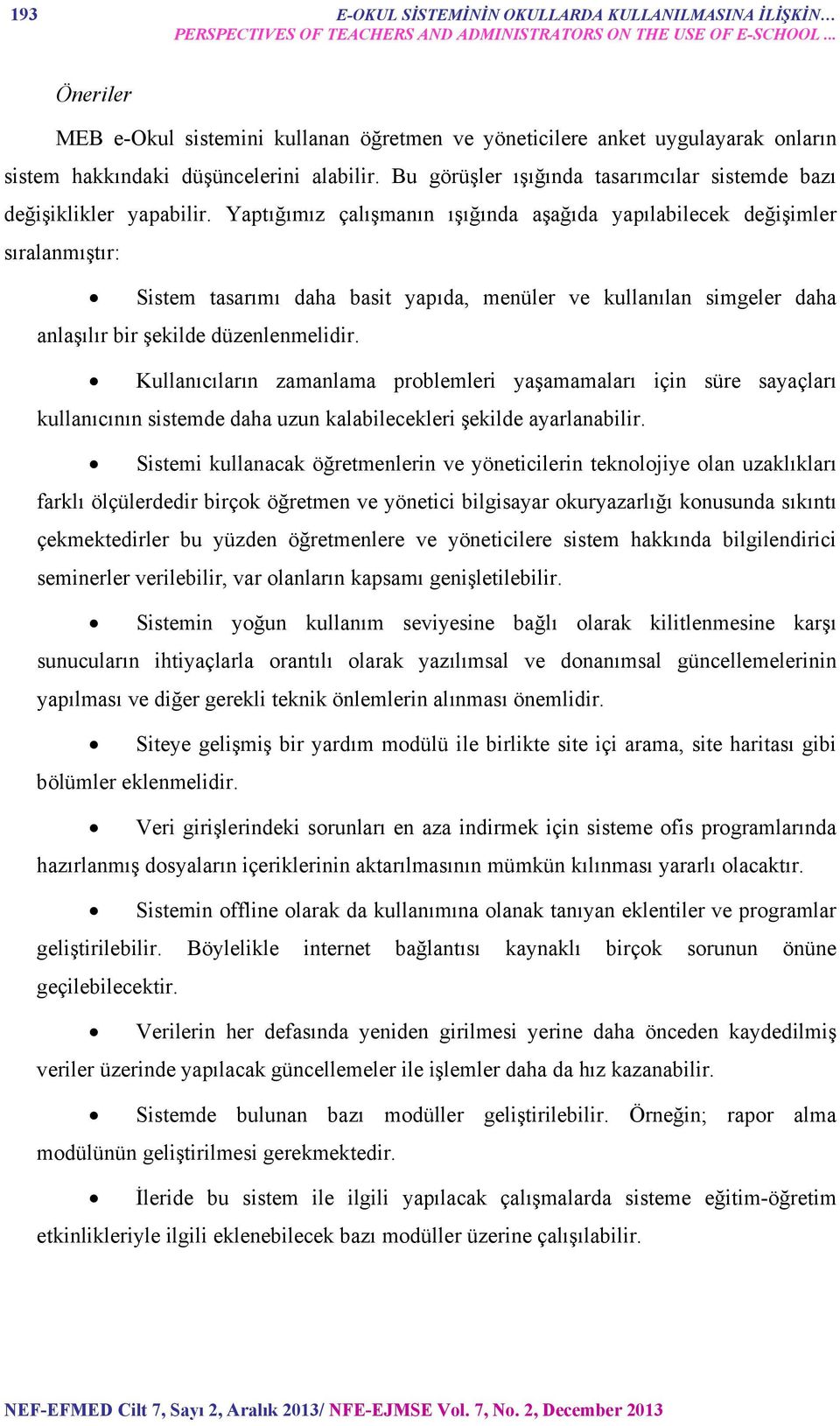 193 E-OKUL SİSTEMİNİN OKULLARDA KULLANILMASINA İLİŞKİN…
PERSPECTIVES OF TEACHERS AND ADMINISTRATORS ON THE USE OF E-SCHOOL …

Öneriler

MEB e-Okul sistemini kullanan öğretmen ve yöneticilere anket uygulayarak onların sistem hakkındaki düşüncelerini alabilir. Bu görüşler ışığında tasarımcılar sistemde bazı değişiklikler yapabilir. Yaptığımız çalışmanın ışığında aşağıda yapılabilecek değişimler sıralanmıştır:

• Sistem tasarımı daha basit yapıda, menüler ve kullanılan simgeler daha anlaşılır bir şekilde düzenlenmelidir.

• Kullanıcıların zamanlama problemleri yaşamamaları için süre sayaçları kullanıcının sistemde daha uzun kalabilecekleri şekilde ayarlanabilir.

• Sistemi kullanacak öğretmenlerin ve yöneticilerin teknolojiye olan uzaklıkları farklı ölçülerdedir birçok öğretmen ve yönetici bilgisayar okuryazarlığı konusunda sıkıntı çekmektedirler bu yüzden öğretmenlere ve yöneticilere sistem hakkında bilgilendirici seminerler verilebilir, var olanların kapsamı genişletilebilir.

• Sistemin yoğun kullanım seviyesine bağlı olarak kilitlenmesine karşı sunucuların ihtiyaçlarla orantılı olarak yazılımsal ve donanımsal güncellemelerinin yapılması ve diğer gerekli teknik önlemlerin alınması önemlidir.

• Siteye gelişmiş bir yardım modülü ile birlikte site içi arama, site haritası gibi bölümler eklenmelidir.

• Veri girişlerindeki sorunları en aza indirmek için sisteme ofis programlarında hazırlanmış dosyaların içeriklerinin aktarılmasının mümkün kılınması yararlı olacaktır.

• Sistemin offline olarak da kullanımına olanak tanıyan eklentiler ve programlar geliştirilebilir. Böylelikle internet bağlantısı kaynaklı birçok sorunun önüne geçilebilecektir.

• Verilerin her defasında yeniden girilmesi yerine daha önceden kaydedilmiş veriler üzerinde yapılacak güncellemeler ile işlemler daha da hız kazanabilir.

• Sistemde bulunan bazı modüller geliştirilebilir. Örneğin; rapor alma modülünün geliştirilmesi gerekmektedir.

• İleride bu sistem ile ilgili yapılacak çalışmalarda sisteme eğitim-öğretim etkinlikleriyle ilgili eklenebilecek bazı modüller üzerine çalışılabilir.

NEF-EFMED Cilt 7, Sayı 2, Aralık 2013/ NFE-EJMSE Vol. 7, No. 2, December 2013